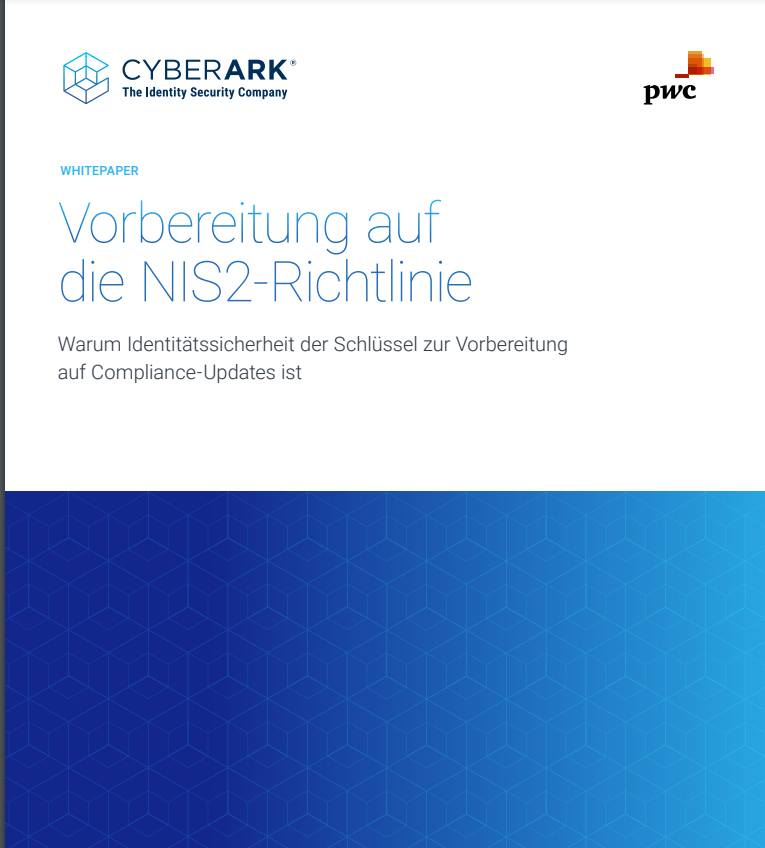 CYBERARK®
The Identity Security Company

pwc

WHITEPAPER

Vorbereitung auf die NIS2-Richtlinie

Warum Identitätssicherheit der Schlüssel zur Vorbereitung auf Compliance-Updates ist